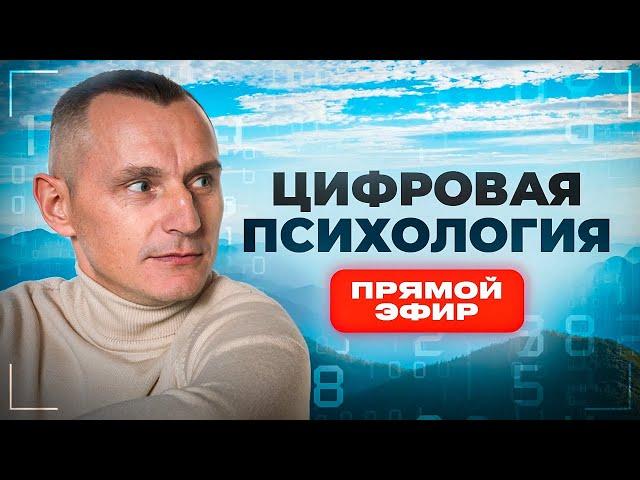 ЦИФРОВАЯ ПСИХОЛОГИЯ

ПРЯМОЙ ЭФИР